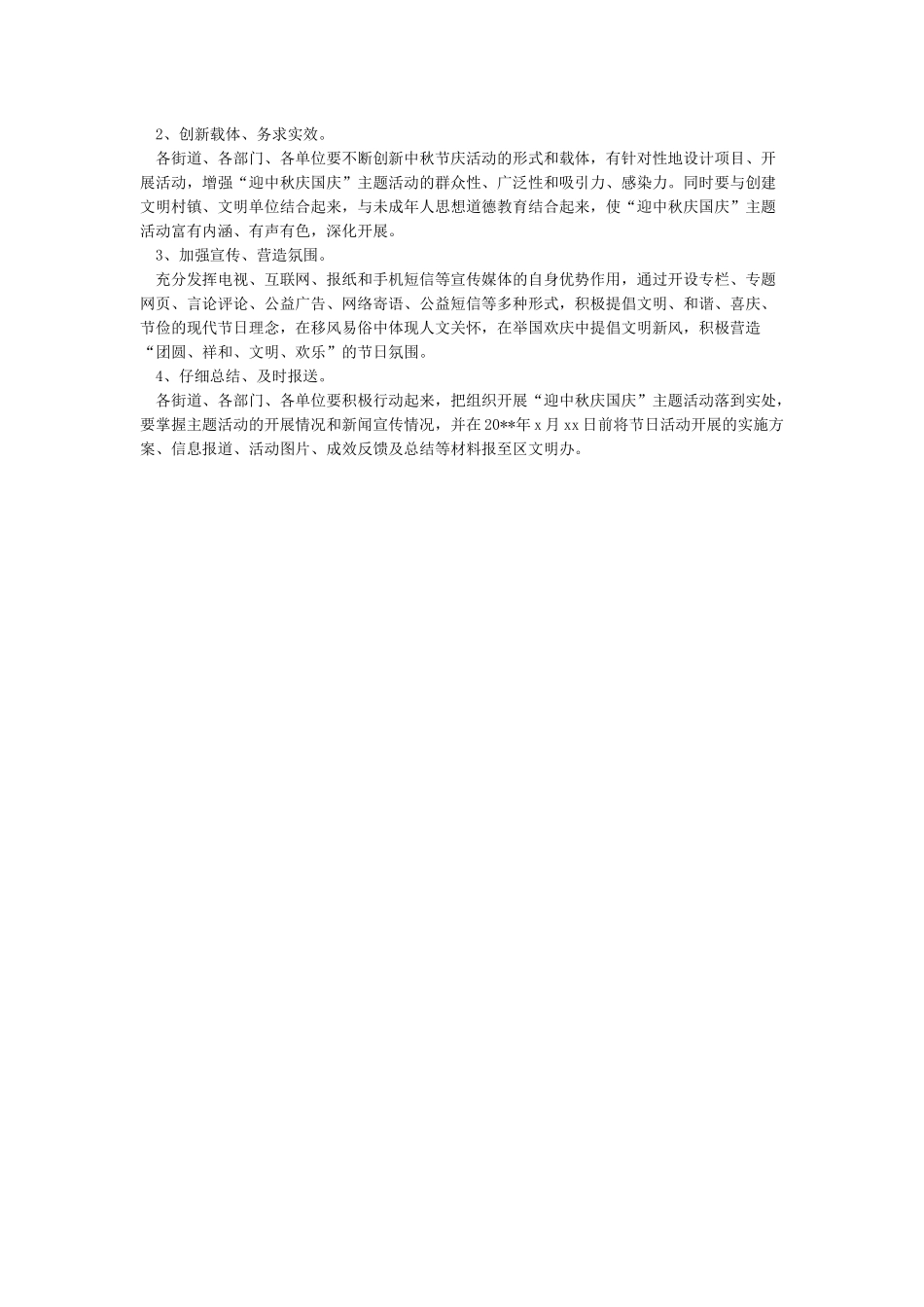 2、创新载体、务求实效。

各街道、各部门、各单位要不断创新中秋节庆活动的形式和载体，有针对性地设计项目、开展活动，增强“迎中秋庆国庆”主题活动的群众性、广泛性和吸引力、感染力。同时要与创建文明村镇、文明单位结合起来，与未成年人思想道德教育结合起来，使“迎中秋庆国庆”主题活动富有内涵、有声有色，深化开展。

3、加强宣传、营造氛围。

充分发挥电视、互联网、报纸和手机短信等宣传媒体的自身优势作用，通过开设专栏、专题网页、言论评论、公益广告、网络寄语、公益短信等多种形式，积极提倡文明、和谐、喜庆、节俭的现代节日理念，在移风易俗中体现人文关怀，在举国欢庆中提倡文明新风，积极营造“团圆、祥和、文明、欢乐”的节日氛围。

4、仔细总结、及时报送。

各街道、各部门、各单位要积极行动起来，把组织开展“迎中秋庆国庆”主题活动落到实处，要掌握主题活动的开展情况和新闻宣传情况，并在20**年x月xx日前将节日活动开展的实施方案、信息报道、活动图片、成效反馈及总结等材料报至区文明办。